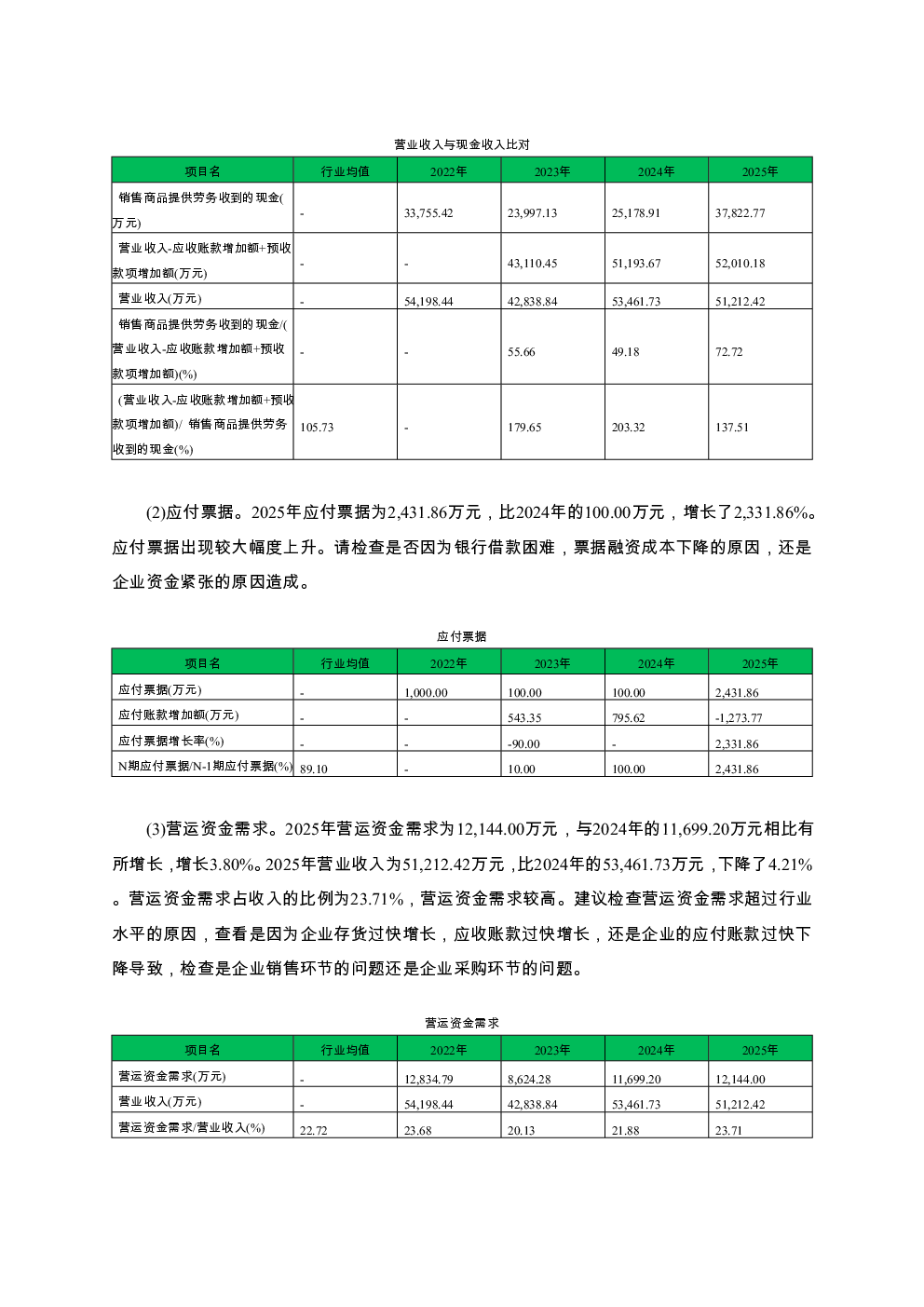 营业收入与现金收入比对

| 项目名 | 行业均值 | 2022年 | 2023年 | 2024年 | 2025年 |
|---|---|---|---|---|---|
| 销售商品提供劳务收到的现金(万元) | - | 33,755.42 | 23,997.13 | 25,178.91 | 37,822.77 |
| 营业收入-应收账款增加额+预收款项增加额(万元) | - | - | 43,110.45 | 51,193.67 | 52,010.18 |
| 营业收入(万元) | - | 54,198.44 | 42,838.84 | 53,461.73 | 51,212.42 |
| 销售商品提供劳务收到的现金/(营业收入-应收账款增加额+预收款项增加额)(%) | - | - | 55.66 | 49.18 | 72.72 |
| (营业收入-应收账款增加额+预收款项增加额)/ 销售商品提供劳务收到的现金(%) | 105.73 | - | 179.65 | 203.32 | 137.51 |

(2)应付票据。2025年应付票据为2,431.86万元，比2024年的100.00万元，增长了2,331.86%。应付票据出现较大幅度上升。请检查是否因为银行借款困难，票据融资成本下降的原因，还是企业资金紧张的原因造成。

应付票据

| 项目名 | 行业均值 | 2022年 | 2023年 | 2024年 | 2025年 |
|---|---|---|---|---|---|
| 应付票据(万元) | - | 1,000.00 | 100.00 | 100.00 | 2,431.86 |
| 应付账款增加额(万元) | - | - | 543.35 | 795.62 | -1,273.77 |
| 应付票据增长率(%) | - | - | -90.00 | - | 2,331.86 |
| N期应付票据/N-1期应付票据(%) | 89.10 | - | 10.00 | 100.00 | 2,431.86 |

(3)营运资金需求。2025年营运资金需求为12,144.00万元，与2024年的11,699.20万元相比有所增长，增长3.80%。2025年营业收入为51,212.42万元，比2024年的53,461.73万元，下降了4.21%。营运资金需求占收入的比例为23.71%，营运资金需求较高。建议检查营运资金需求超过行业水平的原因，查看是因为企业存货过快增长，应收账款过快增长，还是企业的应付账款过快下降导致，检查是企业销售环节的问题还是企业采购环节的问题。

营运资金需求

| 项目名 | 行业均值 | 2022年 | 2023年 | 2024年 | 2025年 |
|---|---|---|---|---|---|
| 营运资金需求(万元) | - | 12,834.79 | 8,624.28 | 11,699.20 | 12,144.00 |
| 营业收入(万元) | - | 54,198.44 | 42,838.84 | 53,461.73 | 51,212.42 |
| 营运资金需求/营业收入(%) | 22.72 | 23.68 | 20.13 | 21.88 | 23.71 |